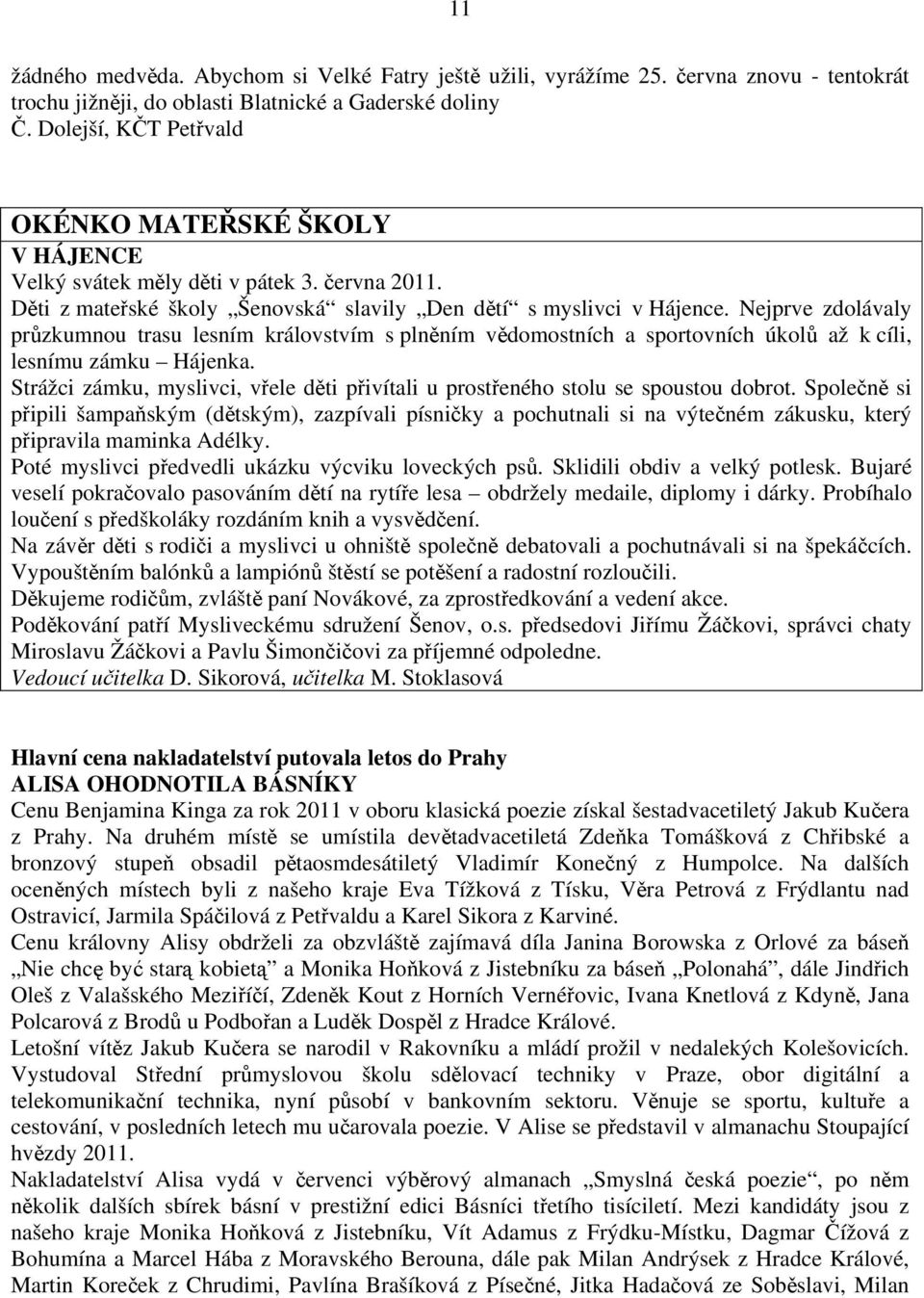 11

žádného medvěda. Abychom si Velké Fatry ještě užili, vyrážíme 25. června znovu - tentokrát trochu jižněji, do oblasti Blatnické a Gaderské doliny
Č. Dolejší, KČT Petřvald

OKÉNKO MATEŘSKÉ ŠKOLY
V HÁJENCE
Velký svátek měly děti v pátek 3. června 2011.
Děti z mateřské školy „Šenovská“ slavily „Den dětí“ s myslivci v Hájence. Nejprve zdolávaly průzkumnou trasu lesním královstvím s plněním vědomostních a sportovních úkolů až k cíli, lesnímu zámku – Hájenka.
Strážci zámku, myslivci, vřele děti přivítali u prostřeného stolu se spoustou dobrot. Společně si připili šampaňským (dětským), zazpívali písničky a pochutnali si na výtečném zákusku, který připravila maminka Adélky.
Poté myslivci předvedli ukázku výcviku loveckých psů. Sklidili obdiv a velký potlesk. Bujaré veselí pokračovalo pasováním dětí na rytíře lesa – obdržely medaile, diplomy i dárky. Probíhalo loučení s předškoláky rozdáním knih a vysvědčení.
Na závěr děti s rodiči a myslivci u ohniště společně debatovali a pochutnávali si na špekáčcích. Vypouštěním balónků a lampiónů štěstí se potěšení a radostní rozloučili.
Děkujeme rodičům, zvláště paní Novákové, za zprostředkování a vedení akce.
Poděkování patří Mysliveckému sdružení Šenov, o.s. předsedovi Jiřímu Žáčkovi, správci chaty Miroslavu Žáčkovi a Pavlu Šimončičovi za příjemné odpoledne.
Vedoucí učitelka D. Sikorová, učitelka M. Stoklasová

Hlavní cena nakladatelství putovala letos do Prahy
ALISA OHODNOTILA BÁSNÍKY
Cenu Benjamina Kinga za rok 2011 v oboru klasická poezie získal šestadvacetiletý Jakub Kučera z Prahy. Na druhém místě se umístila devětadvacetiletá Zdeňka Tomášková z Chřibské a bronzový stupeň obsadil pětaosmdesátiletý Vladimír Konečný z Humpolce. Na dalších oceněných místech byli z našeho kraje Eva Tížková z Tísku, Věra Petrová z Frýdlantu nad Ostravicí, Jarmila Spáčilová z Petřvaldu a Karel Sikora z Karviné.
Cenu královny Alisy obdrželi za obzvláště zajímavá díla Janina Borowska z Orlové za báseň „Nie chcę być starą kobietą“ a Monika Hoňková z Jistebníku za báseň „Polonahá“, dále Jindřich Oleš z Valašského Meziříčí, Zdeněk Kout z Horních Vernéřovic, Ivana Knetlová z Kdyně, Jana Polcarová z Brodů u Podbořan a Luděk Dospěl z Hradce Králové.
Letošní vítěz Jakub Kučera se narodil v Rakovníku a mládí prožil v nedalekých Kolešovicích. Vystudoval Střední průmyslovou školu sdělovací techniky v Praze, obor digitální a telekomunikační technika, nyní působí v bankovním sektoru. Věnuje se sportu, kultuře a cestování, v posledních letech mu učarovala poezie. V Alise se představil v almanachu Stoupající hvězdy 2011.
Nakladatelství Alisa vydá v červenci výběrový almanach „Smyslná česká poezie“, po něm několik dalších sbírek básní v prestižní edici Básníci třetího tisíciletí. Mezi kandidáty jsou z našeho kraje Monika Hoňková z Jistebníku, Vít Adamus z Frýdku-Místku, Dagmar Čížová z Bohumína a Marcel Hába z Moravského Berouna, dále pak Milan Andrýsek z Hradce Králové, Martin Koreček z Chrudimi, Pavlína Brašíková z Písečné, Jitka Hadačová ze Soběslavi, Milan